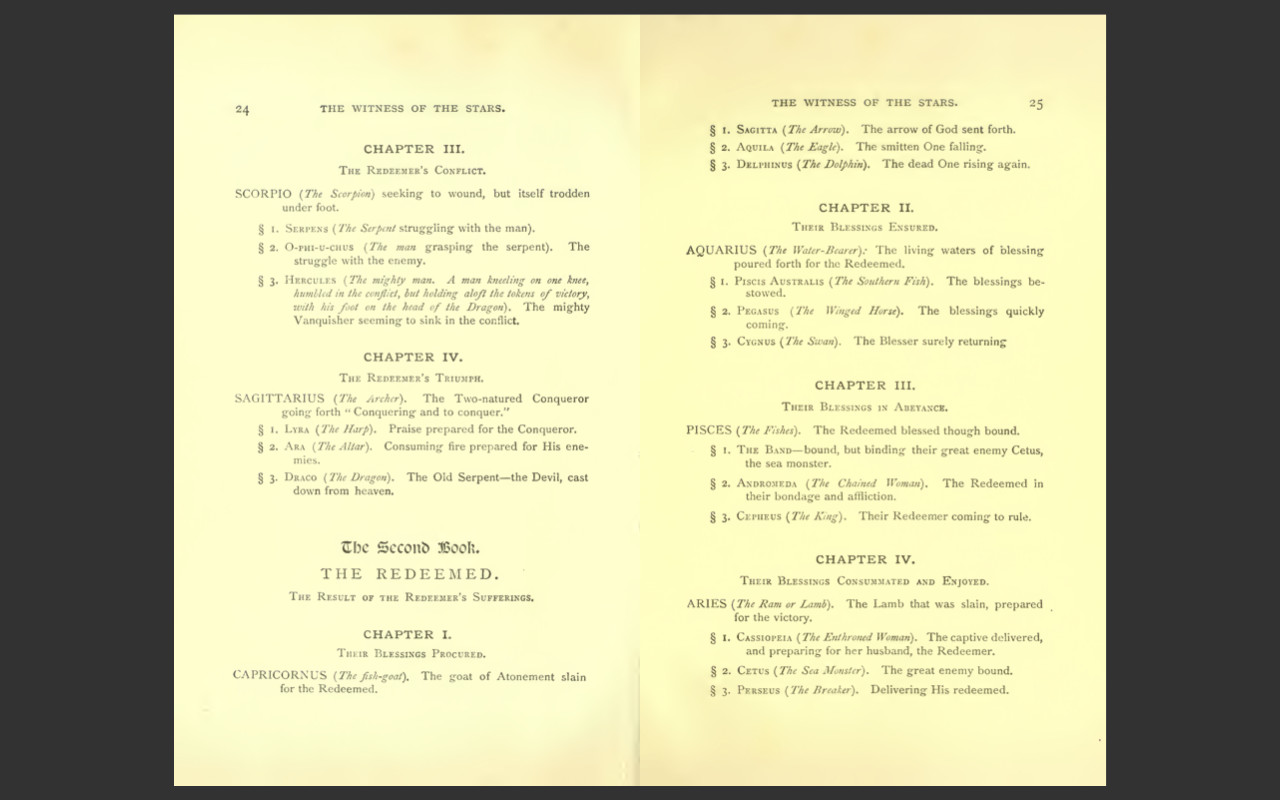 24 THE WITNESS OF THE STARS.

CHAPTER III.

The Redeemer's Conflict.

SCORPIO (The Scorpion) seeking to wound, but itself trodden under foot.

§ 1. Serpens (The Serpent struggling with the man).

§ 2. O-phi-u-chus (The man grasping the serpent). The struggle with the enemy.

§ 3. Hercules (The mighty man. A man kneeling on one knee, humbled in the conflict, but holding aloft the tokens of victory, with his foot on the head of the Dragon). The mighty Vanquisher seeming to sink in the conflict.

CHAPTER IV.

The Redeemer's Triumph.

SAGITTARIUS (The Archer). The Two-natured Conqueror going forth "Conquering and to conquer."

§ 1. Lyra (The Harp). Praise prepared for the Conqueror.

§ 2. Ara (The Altar). Consuming fire prepared for His enemies.

§ 3. Draco (The Dragon). The Old Serpent—the Devil, cast down from heaven.

The Second Book.

THE REDEEMED.

The Result of the Redeemer's Sufferings.

CHAPTER I.

Their Blessings Procured.

CAPRICORNUS (The fish-goat). The goat of Atonement slain for the Redeemed.

THE WITNESS OF THE STARS. 25

§ 1. Sagitta (The Arrow). The arrow of God sent forth.

§ 2. Aquila (The Eagle). The smitten One falling.

§ 3. Delphinus (The Dolphin). The dead One rising again.

CHAPTER II.

Their Blessings Ensured.

AQUARIUS (The Water-Bearer). The living waters of blessing poured forth for the Redeemed.

§ 1. Piscis Australis (The Southern Fish). The blessings bestowed.

§ 2. Pegasus (The Winged Horse). The blessings quickly coming.

§ 3. Cygnus (The Swan). The Blesser surely returning

CHAPTER III.

Their Blessings in Abeyance.

PISCES (The Fishes). The Redeemed blessed though bound.

§ 1. The Band—bound, but binding their great enemy Cetus, the sea monster.

§ 2. Andromeda (The Chained Woman). The Redeemed in their bondage and affliction.

§ 3. Cepheus (The King). Their Redeemer coming to rule.

CHAPTER IV.

Their Blessings Consummated and Enjoyed.

ARIES (The Ram or Lamb). The Lamb that was slain, prepared for the victory.

§ 1. Cassiopeia (The Enthroned Woman). The captive delivered, and preparing for her husband, the Redeemer.

§ 2. Cetus (The Sea Monster). The great enemy bound.

§ 3. Perseus (The Breaker). Delivering His redeemed.